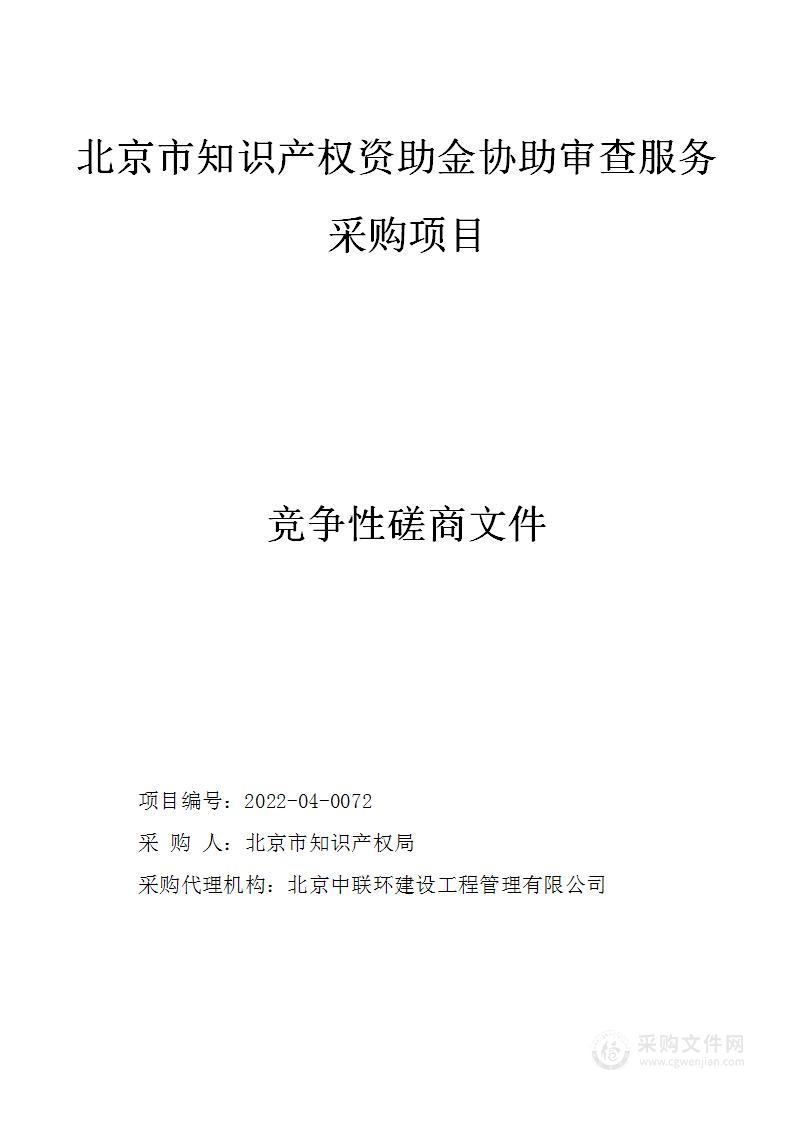 北京市知识产权资助金协助审查服务采购项目

竞争性磋商文件

项目编号：2022-04-0072

采 购 人：北京市知识产权局

采购代理机构：北京中联环建设工程管理有限公司

采购文件网
www.cgwenjian.com